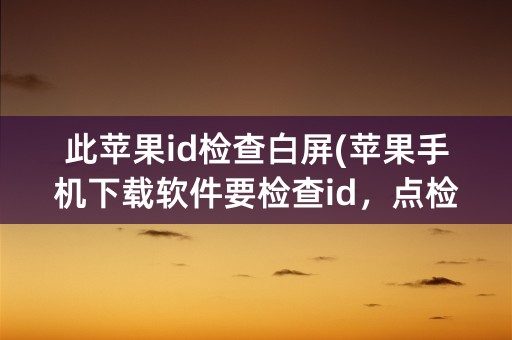 此苹果id检查白屏(苹果手机下载软件要检查id，点检